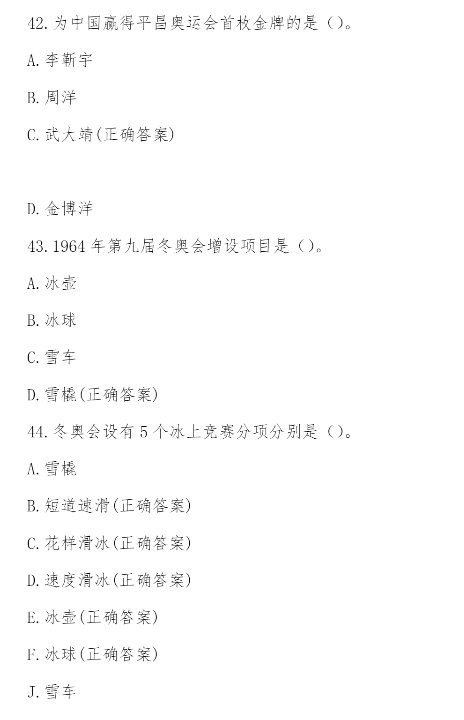 42. 为中国赢得平昌奥运会首枚金牌的是（）。

A. 李靳宇

B. 周洋

C. 武大靖(正确答案)

D. 金博洋

43. 1964 年第九届冬奥会增设项目是（）。

A. 冰壶

B. 冰球

C. 雪车

D. 雪橇(正确答案)

44. 冬奥会设有 5 个冰上竞赛分项分别是（）。

A. 雪橇

B. 短道速滑(正确答案)

C. 花样滑冰(正确答案)

D. 速度滑冰(正确答案)

E. 冰壶(正确答案)

F. 冰球(正确答案)

J. 雪车